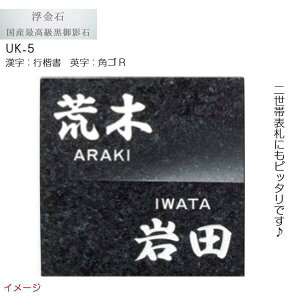 浮金石
国産最高級黒御影石
UK-5
漢字：行楷書　英字：角ゴR

荒木
ARAKI

IWATA
岩田

二世帯表札にもピッタリです♪

イメージ